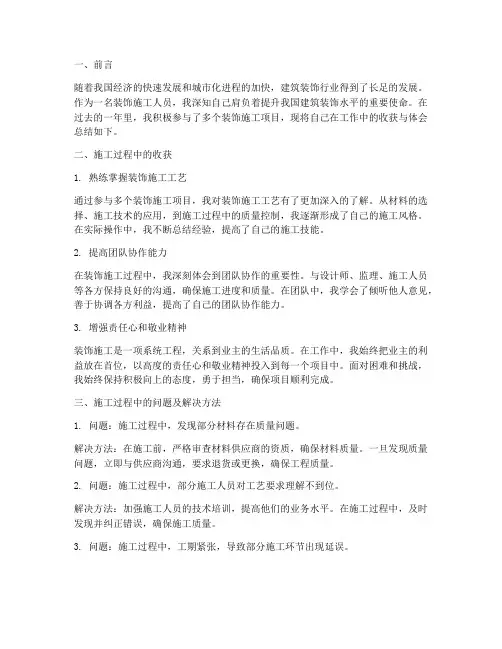 一、前言

随着我国经济的快速发展和城市化进程的加快，建筑装饰行业得到了长足的发展。作为一名装饰施工人员，我深知自己肩负着提升我国建筑装饰水平的重要使命。在过去的一年里，我积极参与了多个装饰施工项目，现将自己在工作中的收获与体会总结如下。

二、施工过程中的收获

1. 熟练掌握装饰施工工艺

通过参与多个装饰施工项目，我对装饰施工工艺有了更加深入的了解。从材料的选择、施工技术的应用，到施工过程中的质量控制，我逐渐形成了自己的施工风格。在实际操作中，我不断总结经验，提高了自己的施工技能。

2. 提高团队协作能力

在装饰施工过程中，我深刻体会到团队协作的重要性。与设计师、监理、施工人员等各方保持良好的沟通，确保施工进度和质量。在团队中，我学会了倾听他人意见，善于协调各方利益，提高了自己的团队协作能力。

3. 增强责任心和敬业精神

装饰施工是一项系统工程，关系到业主的生活品质。在工作中，我始终把业主的利益放在首位，以高度的责任心和敬业精神投入到每一个项目中。面对困难和挑战，我始终保持积极向上的态度，勇于担当，确保项目顺利完成。

三、施工过程中的问题及解决方法

1. 问题：施工过程中，发现部分材料存在质量问题。

解决方法：在施工前，严格审查材料供应商的资质，确保材料质量。一旦发现质量问题，立即与供应商沟通，要求退货或更换，确保工程质量。

2. 问题：施工过程中，部分施工人员对工艺要求理解不到位。

解决方法：加强施工人员的技术培训，提高他们的业务水平。在施工过程中，及时发现并纠正错误，确保施工质量。

3. 问题：施工过程中，工期紧张，导致部分施工环节出现延误。